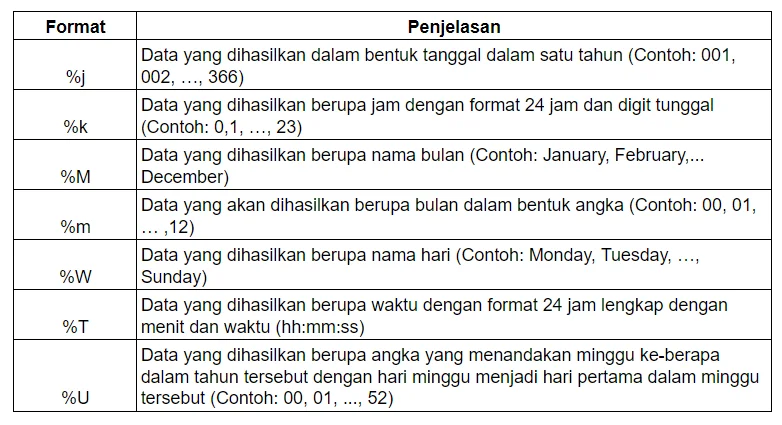 | Format | Penjelasan |
|---|---|
| %j | Data yang dihasilkan dalam bentuk tanggal dalam satu tahun (Contoh: 001, 002, …, 366) |
| %k | Data yang dihasilkan berupa jam dengan format 24 jam dan digit tunggal (Contoh: 0,1, …, 23) |
| %M | Data yang dihasilkan berupa nama bulan (Contoh: January, February,... December) |
| %m | Data yang akan dihasilkan berupa bulan dalam bentuk angka (Contoh: 00, 01, … ,12) |
| %W | Data yang dihasilkan berupa nama hari (Contoh: Monday, Tuesday, …, Sunday) |
| %T | Data yang dihasilkan berupa waktu dengan format 24 jam lengkap dengan menit dan waktu (hh:mm:ss) |
| %U | Data yang dihasilkan berupa angka yang menandakan minggu ke-berapa dalam tahun tersebut dengan hari minggu menjadi hari pertama dalam minggu tersebut (Contoh: 00, 01, ..., 52) |